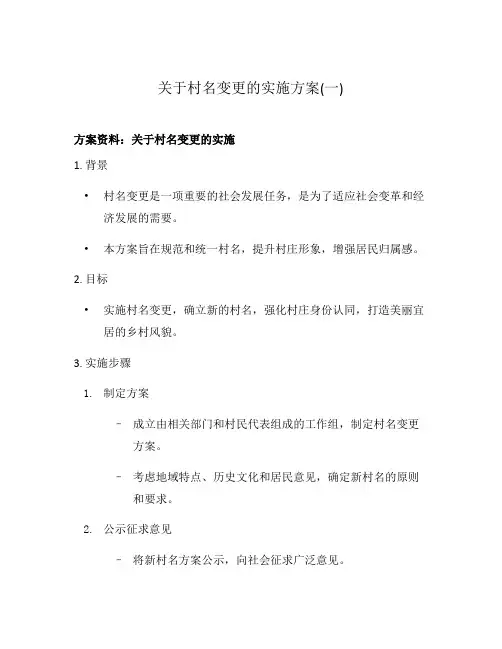 关于村名变更的实施方案(一)

方案资料：关于村名变更的实施

1. 背景

• 村名变更是一项重要的社会发展任务，是为了适应社会变革和经济发展的需要。

• 本方案旨在规范和统一村名，提升村庄形象，增强居民归属感。

2. 目标

• 实施村名变更，确立新的村名，强化村庄身份认同，打造美丽宜居的乡村风貌。

3. 实施步骤

1. 制定方案

– 成立由相关部门和村民代表组成的工作组，制定村名变更方案。

– 考虑地域特点、历史文化和居民意见，确定新村名的原则和要求。

2. 公示征求意见

– 将新村名方案公示，向社会征求广泛意见。